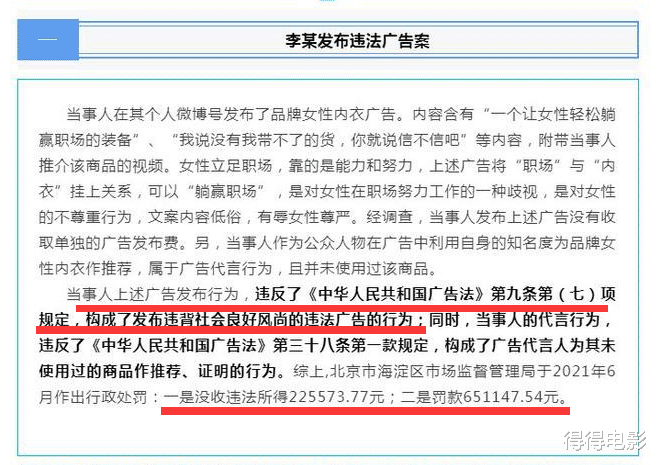 一

李某发布违法广告案

当事人在其个人微博号发布了品牌女性内衣广告。内容含有“一个让女性轻松躺赢职场的装备”、“我说没有我带不了的货，你就说信不信吧”等内容，附带当事人推介该商品的视频。女性立足职场，靠的是能力和努力，上述广告将“职场”与“内衣”挂上关系，可以“躺赢职场”，是对女性在职场努力工作的一种歧视，是对女性的不尊重行为，文案内容低俗，有辱女性尊严。经调查，当事人发布上述广告没有收取单独的广告发布费。另，当事人作为公众人物在广告中利用自身的知名度为品牌女性内衣作推荐，属于广告代言行为，且并未使用过该商品。

当事人上述广告发布行为，违反了《中华人民共和国广告法》第九条第（七）项规定，构成了发布违背社会良好风尚的违法广告的行为；同时，当事人的代言行为，违反了《中华人民共和国广告法》第三十八条第一款规定，构成了广告代言人为其未使用过的商品作推荐、证明的行为。综上，北京市海淀区市场监督管理局于2021年6月作出行政处罚：一是没收违法所得225573.77元；二是罚款651147.54元。

得得电影